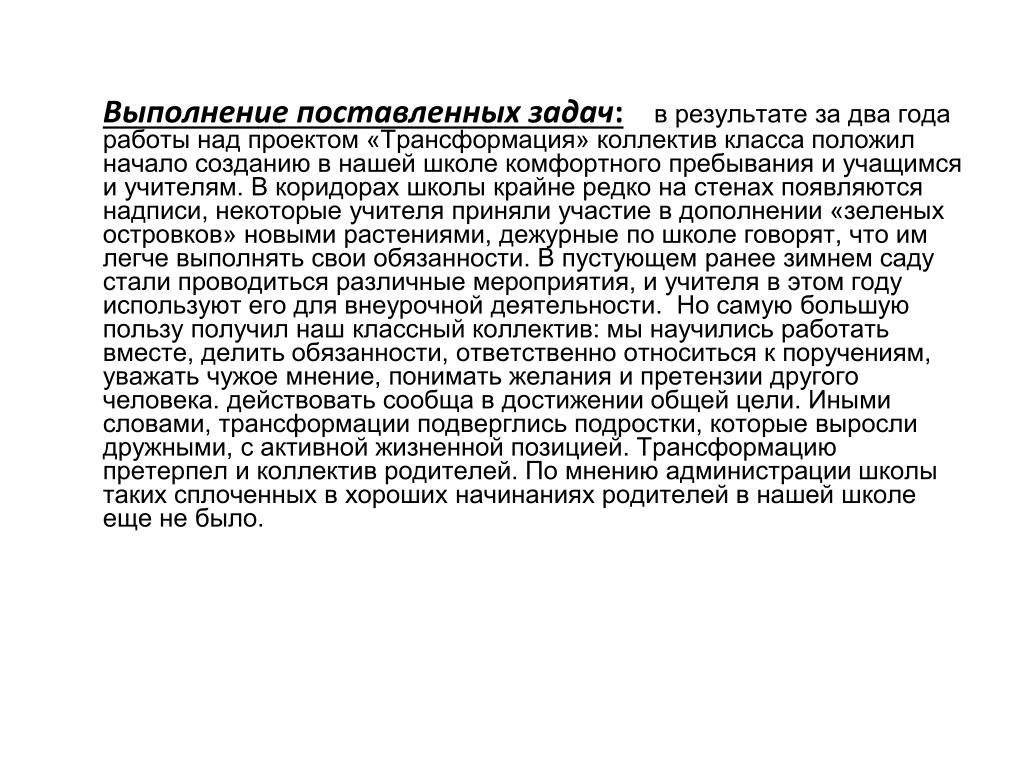 Выполнение поставленных задач: в результате за два года работы над проектом «Трансформация» коллектив класса положил начало созданию в нашей школе комфортного пребывания и учащимся и учителям. В коридорах школы крайне редко на стенах появляются надписи, некоторые учителя приняли участие в дополнении «зеленых островков» новыми растениями, дежурные по школе говорят, что им легче выполнять свои обязанности. В пустующем ранее зимнем саду стали проводиться различные мероприятия, и учителя в этом году используют его для внеурочной деятельности. Но самую большую пользу получил наш классный коллектив: мы научились работать вместе, делить обязанности, ответственно относиться к поручениям, уважать чужое мнение, понимать желания и претензии другого человека. действовать сообща в достижении общей цели. Иными словами, трансформации подверглись подростки, которые выросли дружными, с активной жизненной позицией. Трансформацию претерпел и коллектив родителей. По мнению администрации школы таких сплоченных в хороших начинаниях родителей в нашей школе еще не было.